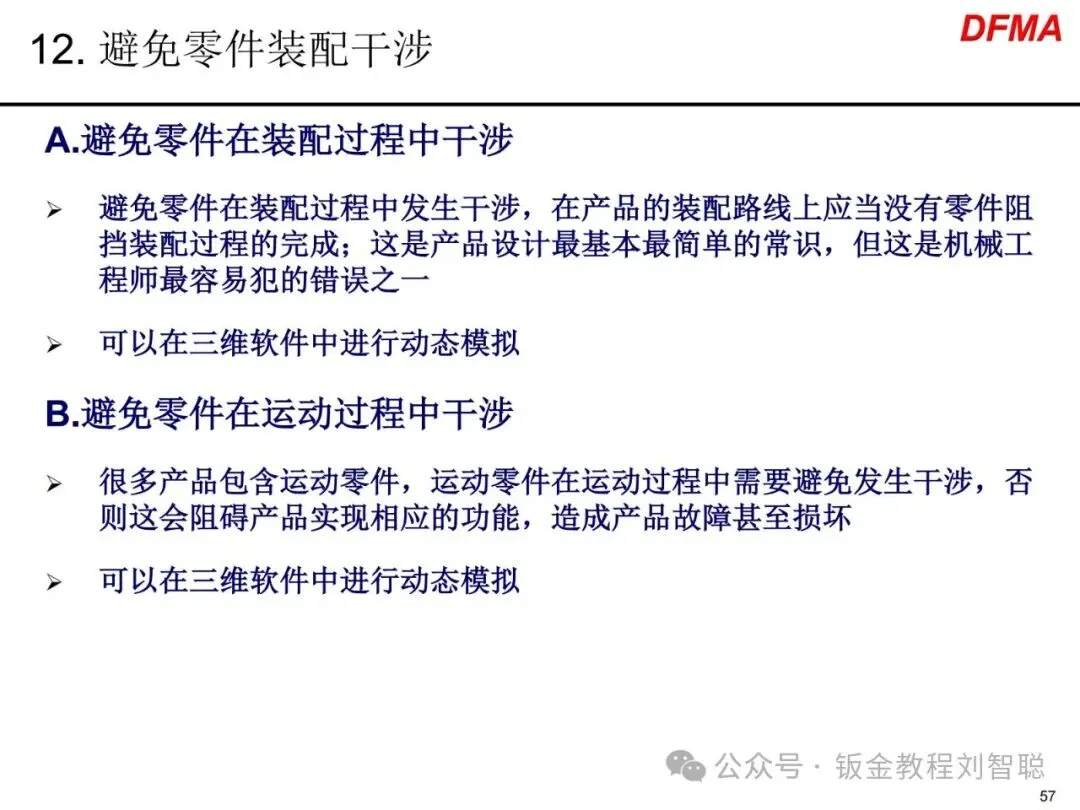 12. 避免零件装配干涉

DFMA

A.避免零件在装配过程中干涉

➢ 避免零件在装配过程中发生干涉，在产品的装配路线上应当没有零件阻挡装配过程的完成；这是产品设计最基本最简单的常识，但这是机械工程师最容易犯的错误之一

➢ 可以在三维软件中进行动态模拟

B.避免零件在运动过程中干涉

➢ 很多产品包含运动零件，运动零件在运动过程中需要避免发生干涉，否则这会阻碍产品实现相应的功能，造成产品故障甚至损坏

➢ 可以在三维软件中进行动态模拟

公众号 · 钣金教程刘智聪

57